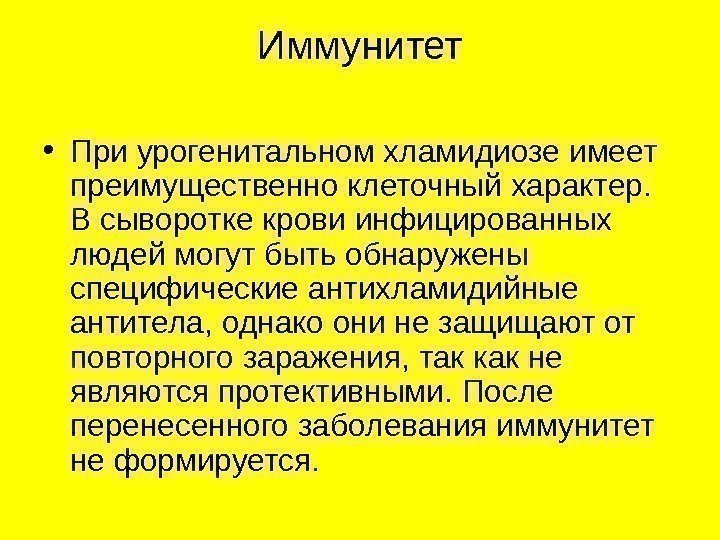 Иммунитет

• При урогенитальном хламидиозе имеет преимущественно клеточный характер. В сыворотке крови инфицированных людей могут быть обнаружены специфические антихламидийные антитела, однако они не защищают от повторного заражения, так как не являются протективными. После перенесенного заболевания иммунитет не формируется.